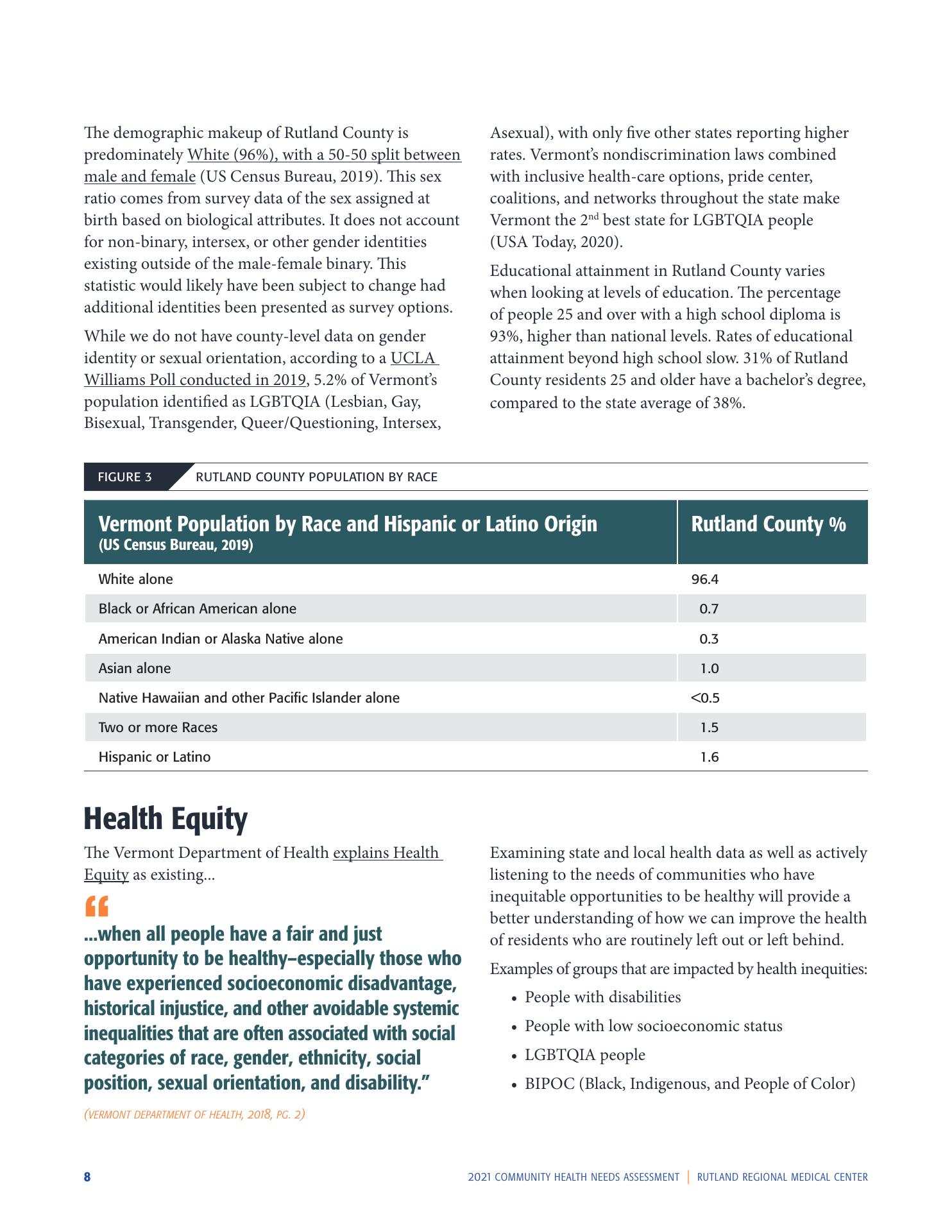 The demographic makeup of Rutland County is predominately White (96%), with a 50-50 split between male and female (US Census Bureau, 2019). This sex ratio comes from survey data of the sex assigned at birth based on biological attributes. It does not account for non-binary, intersex, or other gender identities existing outside of the male-female binary. This statistic would likely have been subject to change had additional identities been presented as survey options.

While we do not have county-level data on gender identity or sexual orientation, according to a UCLA Williams Poll conducted in 2019, 5.2% of Vermont's population identified as LGBTQIA (Lesbian, Gay, Bisexual, Transgender, Queer/Questioning, Intersex, Asexual), with only five other states reporting higher rates. Vermont's nondiscrimination laws combined with inclusive health-care options, pride center, coalitions, and networks throughout the state make Vermont the $2^{nd}$ best state for LGBTQIA people (USA Today, 2020).

Educational attainment in Rutland County varies when looking at levels of education. The percentage of people 25 and over with a high school diploma is 93%, higher than national levels. Rates of educational attainment beyond high school slow. 31% of Rutland County residents 25 and older have a bachelor's degree, compared to the state average of 38%.

FIGURE 3 RUTLAND COUNTY POPULATION BY RACE

| Vermont Population by Race and Hispanic or Latino Origin (US Census Bureau, 2019) | Rutland County % |
|---|---|
| White alone | 96.4 |
| Black or African American alone | 0.7 |
| American Indian or Alaska Native alone | 0.3 |
| Asian alone | 1.0 |
| Native Hawaiian and other Pacific Islander alone | <0.5 |
| Two or more Races | 1.5 |
| Hispanic or Latino | 1.6 |

Health Equity

The Vermont Department of Health explains Health Equity as existing...

"
...when all people have a fair and just opportunity to be healthy–especially those who have experienced socioeconomic disadvantage, historical injustice, and other avoidable systemic inequalities that are often associated with social categories of race, gender, ethnicity, social position, sexual orientation, and disability."

(VERMONT DEPARTMENT OF HEALTH, 2018, PG. 2)

Examining state and local health data as well as actively listening to the needs of communities who have inequitable opportunities to be healthy will provide a better understanding of how we can improve the health of residents who are routinely left out or left behind.

Examples of groups that are impacted by health inequities:
• People with disabilities
• People with low socioeconomic status
• LGBTQIA people
• BIPOC (Black, Indigenous, and People of Color)

8 2021 COMMUNITY HEALTH NEEDS ASSESSMENT | RUTLAND REGIONAL MEDICAL CENTER